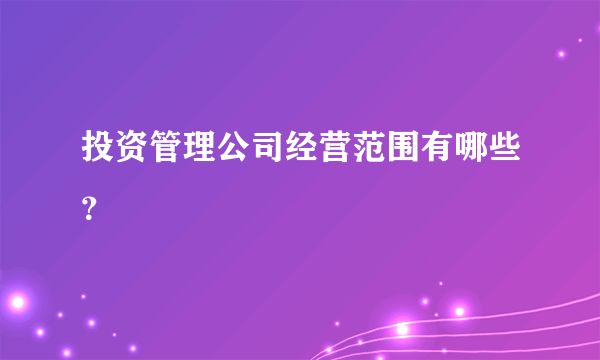 投资管理公司经营范围有哪些?